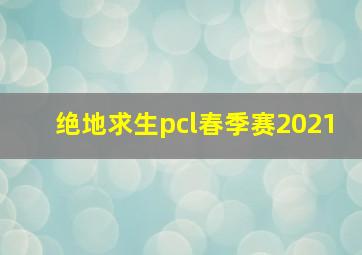 绝地求生pcl春季赛2021